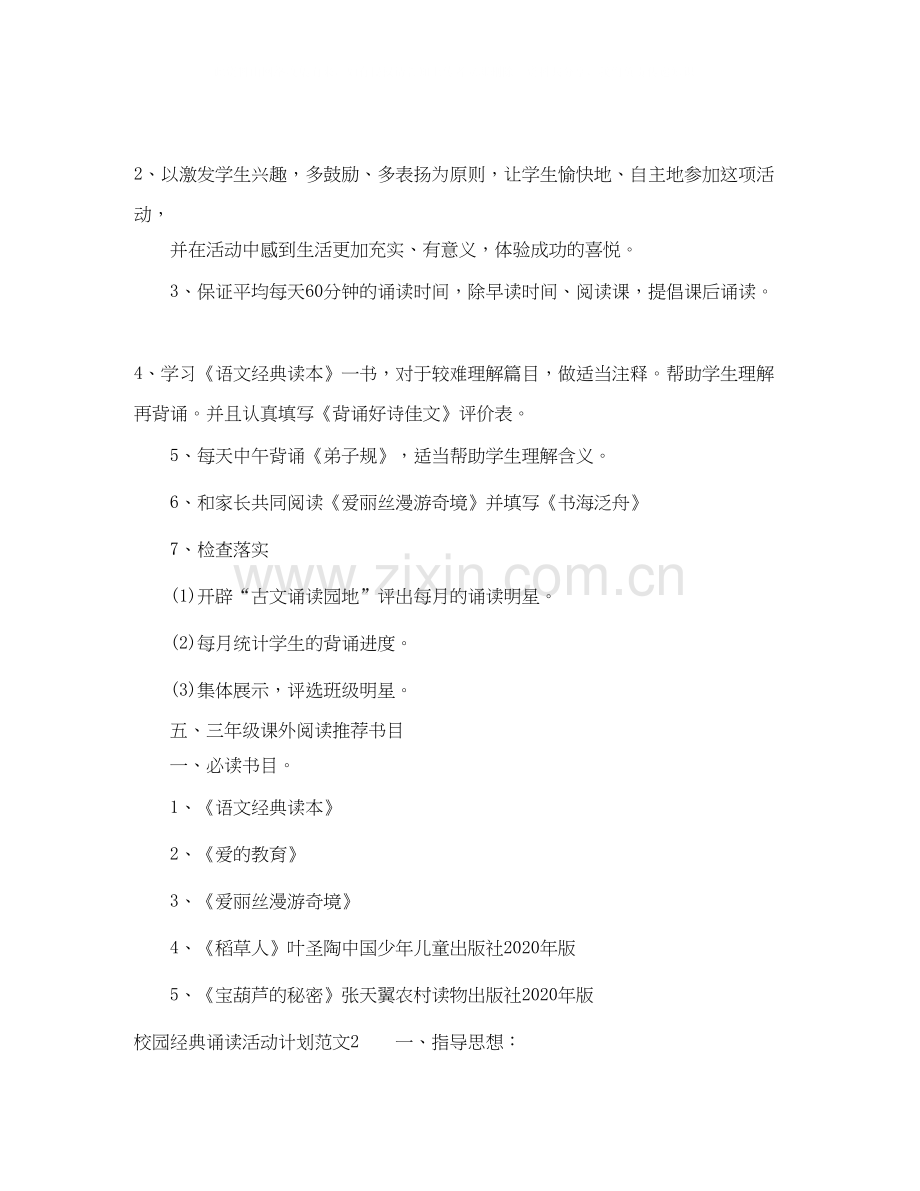 2、以激发学生兴趣，多鼓励、多表扬为原则，让学生愉快地、自主地参加这项活动，

并在活动中感到生活更加充实、有意义，体验成功的喜悦。

3、保证平均每天60分钟的诵读时间，除早读时间、阅读课，提倡课后诵读。

4、学习《语文经典读本》一书，对于较难理解篇目，做适当注释。帮助学生理解再背诵。并且认真填写《背诵好诗佳文》评价表。

5、每天中午背诵《弟子规》，适当帮助学生理解含义。

6、和家长共同阅读《爱丽丝漫游奇境》并填写《书海泛舟》

7、检查落实

(1)开辟“古文诵读园地”评出每月的诵读明星。

(2)每月统计学生的背诵进度。

(3)集体展示，评选班级明星。

五、三年级课外阅读推荐书目

一、必读书目。

1、《语文经典读本》

2、《爱的教育》

3、《爱丽丝漫游奇境》

4、《稻草人》叶圣陶中国少年儿童出版社2020年版

5、《宝葫芦的秘密》张天翼农村读物出版社2020年版

校园经典诵读活动计划范文2　　一、指导思想：

www.zixin.com.cn